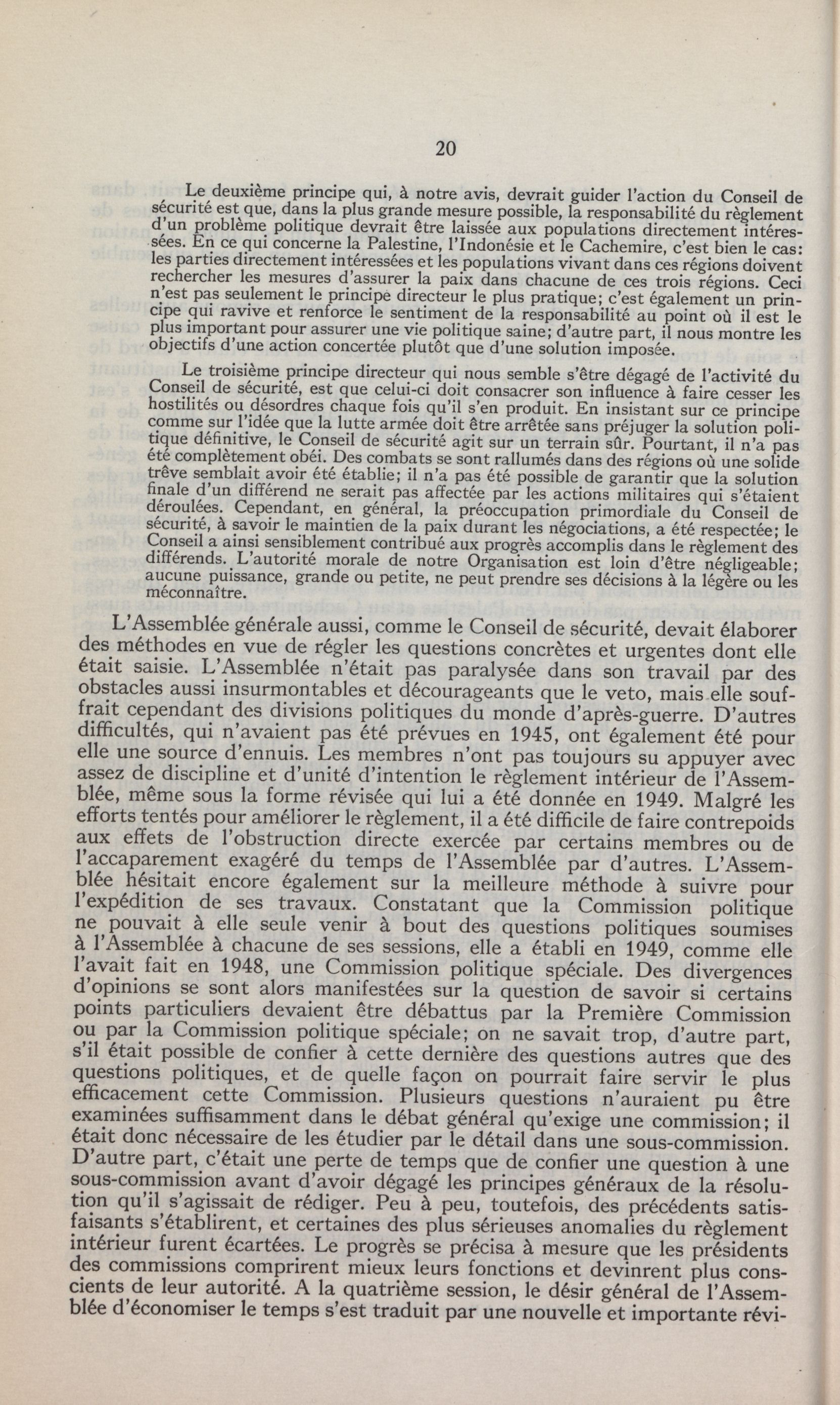 20

Le deuxième principe qui, à notre avis, devrait guider l'action du Conseil de sécurité est que, dans la plus grande mesure possible, la responsabilité du règlement d'un problème politique devrait être laissée aux populations directement intéressées. En ce qui concerne la Palestine, l'Indonésie et le Cachemire, c'est bien le cas: les parties directement intéressées et les populations vivant dans ces régions doivent rechercher les mesures d'assurer la paix dans chacune de ces trois régions. Ceci n'est pas seulement le principe directeur le plus pratique; c'est également un principe qui ravive et renforce le sentiment de la responsabilité au point où il est le plus important pour assurer une vie politique saine; d'autre part, il nous montre les objectifs d'une action concertée plutôt que d'une solution imposée.

Le troisième principe directeur qui nous semble s'être dégagé de l'activité du Conseil de sécurité, est que celui-ci doit consacrer son influence à faire cesser les hostilités ou désordres chaque fois qu'il s'en produit. En insistant sur ce principe comme sur l'idée que la lutte armée doit être arrêtée sans préjuger la solution politique définitive, le Conseil de sécurité agit sur un terrain sûr. Pourtant, il n'a pas été complètement obéi. Des combats se sont rallumés dans des régions où une solide trêve semblait avoir été établie; il n'a pas été possible de garantir que la solution finale d'un différend ne serait pas affectée par les actions militaires qui s'étaient déroulées. Cependant, en général, la préoccupation primordiale du Conseil de sécurité, à savoir le maintien de la paix durant les négociations, a été respectée; le Conseil a ainsi sensiblement contribué aux progrès accomplis dans le règlement des différends. L'autorité morale de notre Organisation est loin d'être négligeable; aucune puissance, grande ou petite, ne peut prendre ses décisions à la légère ou les méconnaître.

L'Assemblée générale aussi, comme le Conseil de sécurité, devait élaborer des méthodes en vue de régler les questions concrètes et urgentes dont elle était saisie. L'Assemblée n'était pas paralysée dans son travail par des obstacles aussi insurmontables et décourageants que le veto, mais elle souffrait cependant des divisions politiques du monde d'après-guerre. D'autres difficultés, qui n'avaient pas été prévues en 1945, ont également été pour elle une source d'ennuis. Les membres n'ont pas toujours su appuyer avec assez de discipline et d'unité d'intention le règlement intérieur de l'Assemblée, même sous la forme révisée qui lui a été donnée en 1949. Malgré les efforts tentés pour améliorer le règlement, il a été difficile de faire contrepoids aux effets de l'obstruction directe exercée par certains membres ou de l'accaparement exagéré du temps de l'Assemblée par d'autres. L'Assemblée hésitait encore également sur la meilleure méthode à suivre pour l'expédition de ses travaux. Constatant que la Commission politique ne pouvait à elle seule venir à bout des questions politiques soumises à l'Assemblée à chacune de ses sessions, elle a établi en 1949, comme elle l'avait fait en 1948, une Commission politique spéciale. Des divergences d'opinions se sont alors manifestées sur la question de savoir si certains points particuliers devaient être débattus par la Première Commission ou par la Commission politique spéciale; on ne savait trop, d'autre part, s'il était possible de confier à cette dernière des questions autres que des questions politiques, et de quelle façon on pourrait faire servir le plus efficacement cette Commission. Plusieurs questions n'auraient pu être examinées suffisamment dans le débat général qu'exige une commission; il était donc nécessaire de les étudier par le détail dans une sous-commission. D'autre part, c'était une perte de temps que de confier une question à une sous-commission avant d'avoir dégagé les principes généraux de la résolution qu'il s'agissait de rédiger. Peu à peu, toutefois, des précédents satisfaisants s'établirent, et certaines des plus sérieuses anomalies du règlement intérieur furent écartées. Le progrès se précisa à mesure que les présidents des commissions comprirent mieux leurs fonctions et devinrent plus conscients de leur autorité. A la quatrième session, le désir général de l'Assemblée d'économiser le temps s'est traduit par une nouvelle et importante révi-